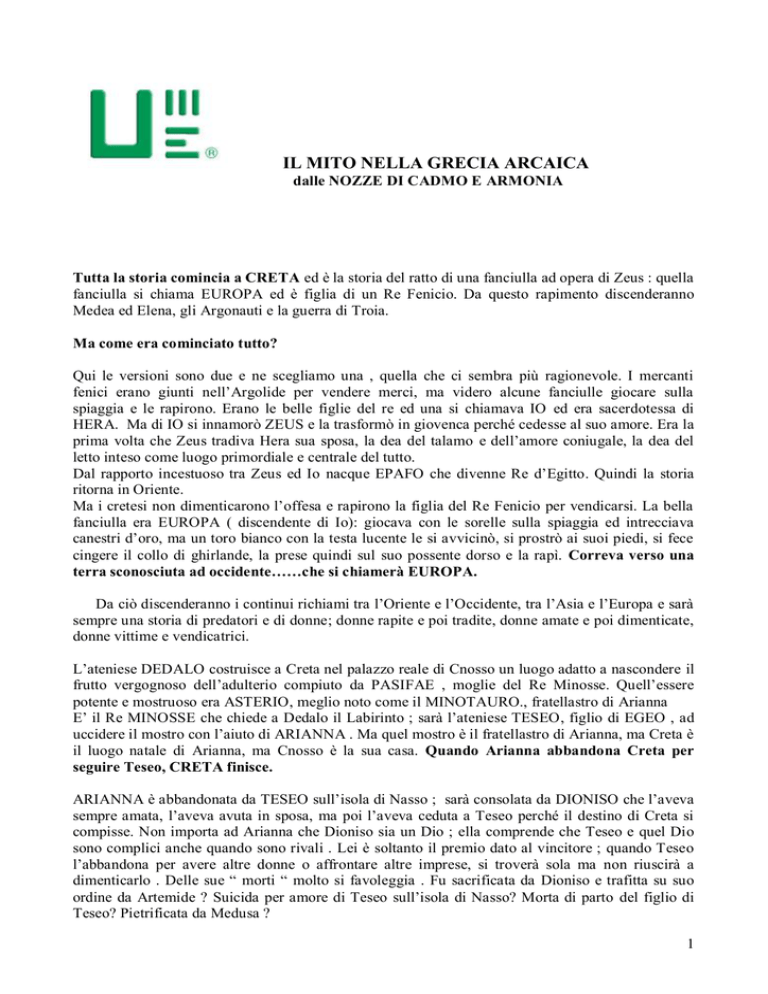 ®

IL MITO NELLA GRECIA ARCAICA
dalle NOZZE DI CADMO E ARMONIA

Tutta la storia comincia a CRETA ed è la storia del ratto di una fanciulla ad opera di Zeus : quella fanciulla si chiama EUROPA ed è figlia di un Re Fenicio. Da questo rapimento discenderanno Medea ed Elena, gli Argonauti e la guerra di Troia.

Ma come era cominciato tutto?

Qui le versioni sono due e ne scegliamo una , quella che ci sembra più ragionevole. I mercanti fenici erano giunti nell'Argolide per vendere merci, ma videro alcune fanciulle giocare sulla spiaggia e le rapirono. Erano le belle figlie del re ed una si chiamava IO ed era sacerdotessa di HERA. Ma di IO si innamorò ZEUS e la trasformò in giovenca perché cedesse al suo amore. Era la prima volta che Zeus tradiva Hera sua sposa, la dea del talamo e dell'amore coniugale, la dea del letto inteso come luogo primordiale e centrale del tutto.
Dal rapporto incestuoso tra Zeus ed Io nacque EPAFO che divenne Re d'Egitto. Quindi la storia ritorna in Oriente.
Ma i cretesi non dimenticarono l'offesa e rapirono la figlia del Re Fenicio per vendicarsi. La bella fanciulla era EUROPA ( discendente di Io): giocava con le sorelle sulla spiaggia ed intrecciava canestri d'oro, ma un toro bianco con la testa lucente le si avvicinò, si prostrò ai suoi piedi, si fece cingere il collo di ghirlande, la prese quindi sul suo possente dorso e la rapì. Correva verso una terra sconosciuta ad occidente……che si chiamerà EUROPA.

Da ciò discenderanno i continui richiami tra l'Oriente e l'Occidente, tra l'Asia e l'Europa e sarà sempre una storia di predatori e di donne; donne rapite e poi tradite, donne amate e poi dimenticate, donne vittime e vendicatrici.

L'ateniese DEDALO costruisce a Creta nel palazzo reale di Cnosso un luogo adatto a nascondere il frutto vergognoso dell'adulterio compiuto da PASIFAE , moglie del Re Minosse. Quell'essere potente e mostruoso era ASTERIO, meglio noto come il MINOTAURO., fratellastro di Arianna
E' il Re MINOSSE che chiede a Dedalo il Labirinto ; sarà l'ateniese TESEO, figlio di EGEO , ad uccidere il mostro con l'aiuto di ARIANNA . Ma quel mostro è il fratellastro di Arianna, ma Creta è il luogo natale di Arianna, ma Cnosso è la sua casa. Quando Arianna abbandona Creta per seguire Teseo, CRETA finisce.

ARIANNA è abbandonata da TESEO sull'isola di Nasso ; sarà consolata da DIONISO che l'aveva sempre amata, l'aveva avuta in sposa, ma poi l'aveva ceduta a Teseo perché il destino di Creta si compisse. Non importa ad Arianna che Dioniso sia un Dio ; ella comprende che Teseo e quel Dio sono complici anche quando sono rivali . Lei è soltanto il premio dato al vincitore ; quando Teseo l'abbandona per avere altre donne o affrontare altre imprese, si troverà sola ma non riuscirà a dimenticarlo . Delle sue " morti " molto si favoleggia . Fu sacrificata da Dioniso e trafitta su suo ordine da Artemide ? Suicida per amore di Teseo sull'isola di Nasso? Morta di parto del figlio di Teseo? Pietrificata da Medusa ?

1